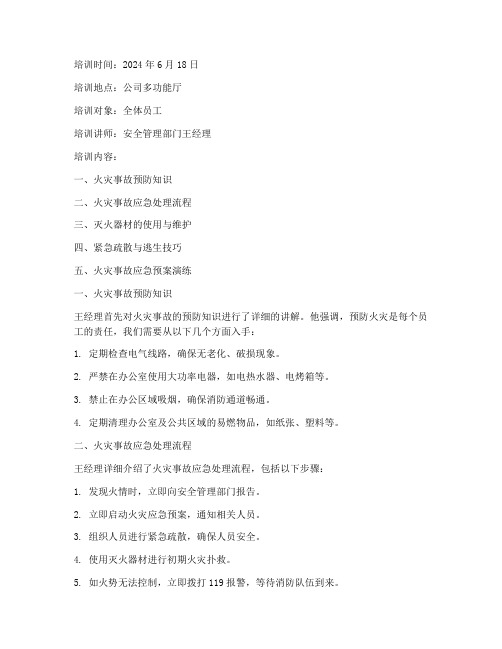 培训时间：2024 年 6 月 18 日

培训地点：公司多功能厅

培训对象：全体员工

培训讲师：安全管理部门王经理

培训内容：

一、火灾事故预防知识

二、火灾事故应急处理流程

三、灭火器材的使用与维护

四、紧急疏散与逃生技巧

五、火灾事故应急预案演练

一、火灾事故预防知识

王经理首先对火灾事故的预防知识进行了详细的讲解。他强调，预防火灾是每个员工的责任，我们需要从以下几个方面入手：

1. 定期检查电气线路，确保无老化、破损现象。

2. 严禁在办公室使用大功率电器，如电热水器、电烤箱等。

3. 禁止在办公区域吸烟，确保消防通道畅通。

4. 定期清理办公室及公共区域的易燃物品，如纸张、塑料等。

二、火灾事故应急处理流程

王经理详细介绍了火灾事故应急处理流程，包括以下步骤：

1. 发现火情时，立即向安全管理部门报告。

2. 立即启动火灾应急预案，通知相关人员。

3. 组织人员进行紧急疏散，确保人员安全。

4. 使用灭火器材进行初期火灾扑救。

5. 如火势无法控制，立即拨打 119 报警，等待消防队伍到来。